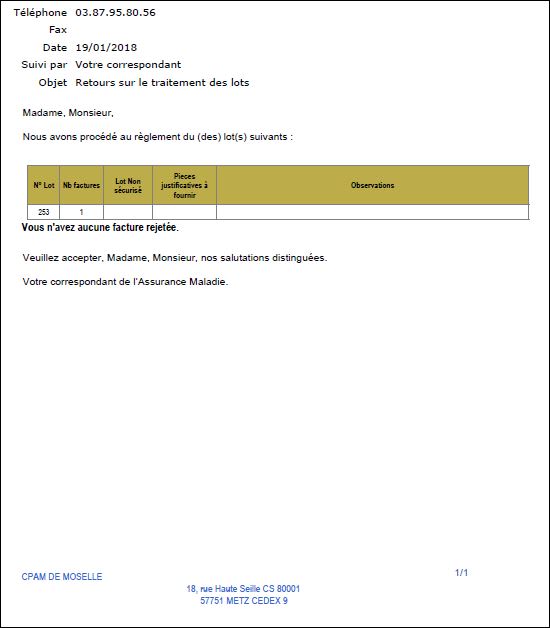 Téléphone 03.87.95.80.56
Fax
Date 19/01/2018
Suivi par Votre correspondant
Objet Retours sur le traitement des lots

Madame, Monsieur,

Nous avons procédé au règlement du (des) lot(s) suivants :

| N° Lot | Nb factures | Lot Non sécurisé | Pieces justificatives à fournir | Observations |
|---|---|---|---|---|
| 253 | 1 | | | |

Vous n'avez aucune facture rejetée.

Veuillez accepter, Madame, Monsieur, nos salutations distinguées.

Votre correspondant de l'Assurance Maladie.

CPAM DE MOSELLE

1/1

18, rue Haute Seille CS 80001
57751 METZ CEDEX 9